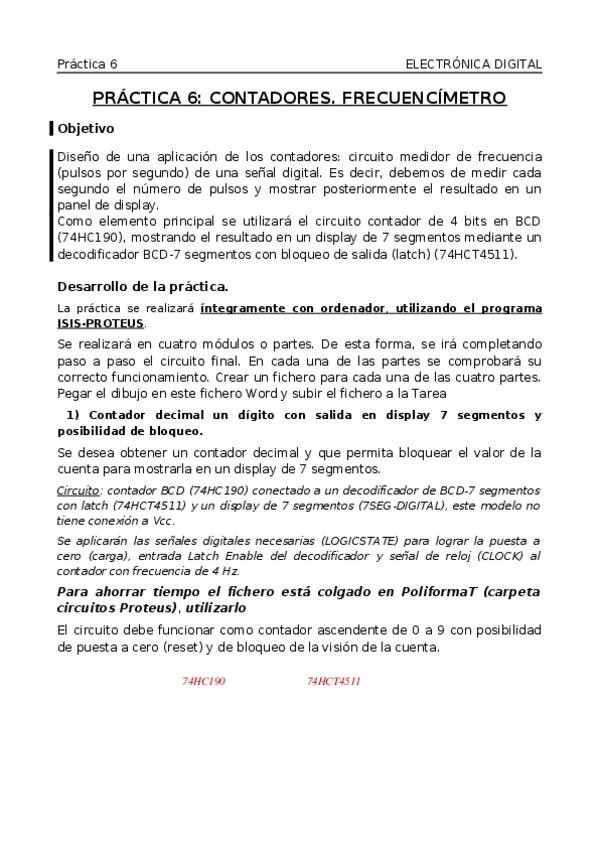 Práctica 6 ELECTRÓNICA DIGITAL

PRÁCTICA 6: CONTADORES. FRECUENCÍMETRO

Objetivo

Diseño de una aplicación de los contadores: circuito medidor de frecuencia (pulsos por segundo) de una señal digital. Es decir, debemos de medir cada segundo el número de pulsos y mostrar posteriormente el resultado en un panel de display.
Como elemento principal se utilizará el circuito contador de 4 bits en BCD (74HC190), mostrando el resultado en un display de 7 segmentos mediante un decodificador BCD-7 segmentos con bloqueo de salida (latch) (74HCT4511).

Desarrollo de la práctica.

La práctica se realizará íntegramente con ordenador, utilizando el programa ISIS-PROTEUS.

Se realizará en cuatro módulos o partes. De esta forma, se irá completando paso a paso el circuito final. En cada una de las partes se comprobará su correcto funcionamiento. Crear un fichero para cada una de las cuatro partes. Pegar el dibujo en este fichero Word y subir el fichero a la Tarea

1) Contador decimal un dígito con salida en display 7 segmentos y posibilidad de bloqueo.

Se desea obtener un contador decimal y que permita bloquear el valor de la cuenta para mostrarla en un display de 7 segmentos.

Circuito: contador BCD (74HC190) conectado a un decodificador de BCD-7 segmentos con latch (74HCT4511) y un display de 7 segmentos (7SEG-DIGITAL), este modelo no tiene conexión a Vcc.

Se aplicarán las señales digitales necesarias (LOGICSTATE) para lograr la puesta a cero (carga), entrada Latch Enable del decodificador y señal de reloj (CLOCK) al contador con frecuencia de 4 Hz.

Para ahorrar tiempo el fichero está colgado en PoliformaT (carpeta circuitos Proteus), utilizarlo

El circuito debe funcionar como contador ascendente de 0 a 9 con posibilidad de puesta a cero (reset) y de bloqueo de la visión de la cuenta.

74HC190 74HCT4511